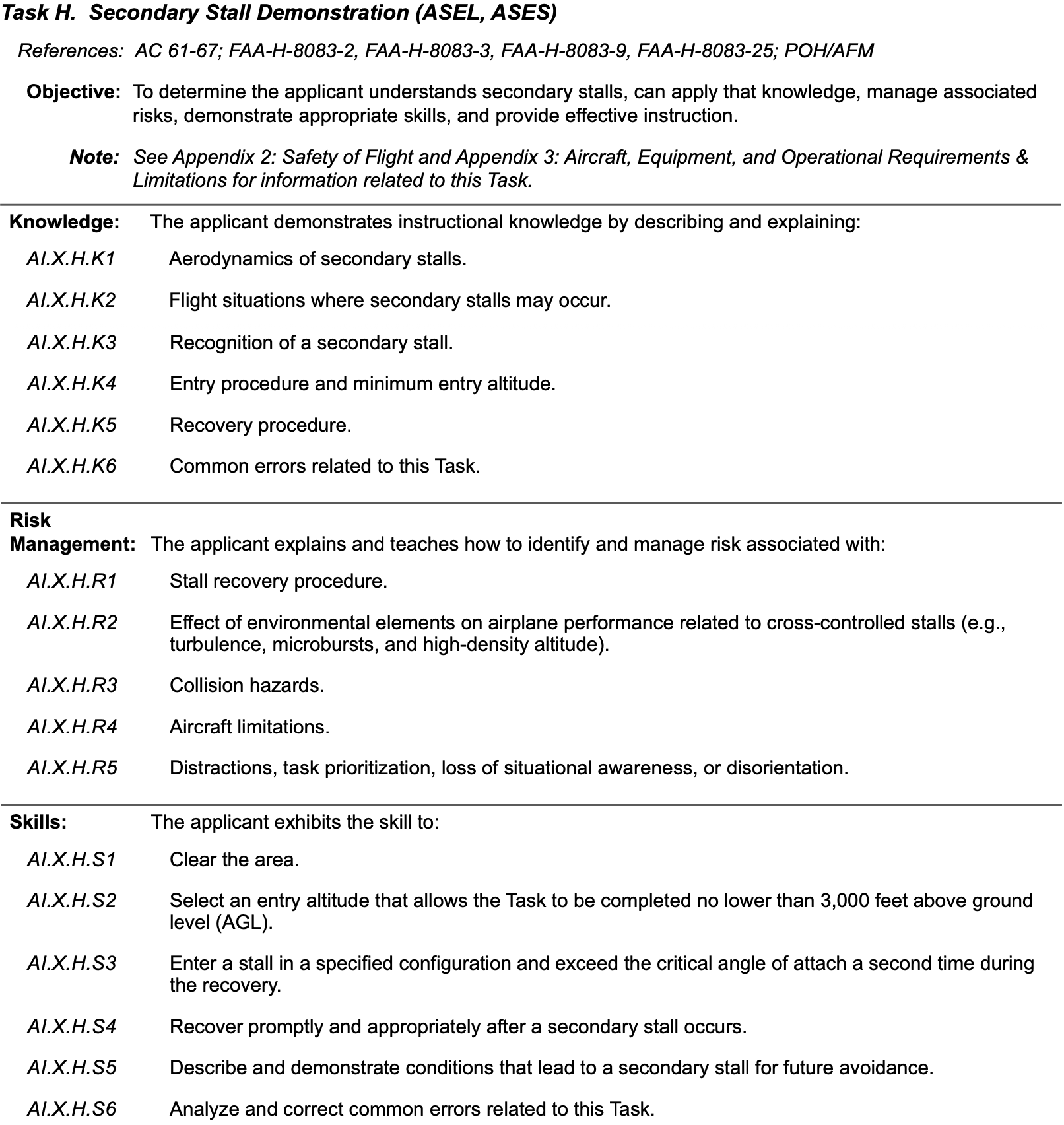 Task H. Secondary Stall Demonstration (ASEL, ASES)

References: AC 61-67; FAA-H-8083-2, FAA-H-8083-3, FAA-H-8083-9, FAA-H-8083-25; POH/AFM

Objective: To determine the applicant understands secondary stalls, can apply that knowledge, manage associated risks, demonstrate appropriate skills, and provide effective instruction.

Note: See Appendix 2: Safety of Flight and Appendix 3: Aircraft, Equipment, and Operational Requirements & Limitations for information related to this Task.

Knowledge: The applicant demonstrates instructional knowledge by describing and explaining:

AI.X.H.K1 Aerodynamics of secondary stalls.

AI.X.H.K2 Flight situations where secondary stalls may occur.

AI.X.H.K3 Recognition of a secondary stall.

AI.X.H.K4 Entry procedure and minimum entry altitude.

AI.X.H.K5 Recovery procedure.

AI.X.H.K6 Common errors related to this Task.

Risk Management: The applicant explains and teaches how to identify and manage risk associated with:

AI.X.H.R1 Stall recovery procedure.

AI.X.H.R2 Effect of environmental elements on airplane performance related to cross-controlled stalls (e.g., turbulence, microbursts, and high-density altitude).

AI.X.H.R3 Collision hazards.

AI.X.H.R4 Aircraft limitations.

AI.X.H.R5 Distractions, task prioritization, loss of situational awareness, or disorientation.

Skills: The applicant exhibits the skill to:

AI.X.H.S1 Clear the area.

AI.X.H.S2 Select an entry altitude that allows the Task to be completed no lower than 3,000 feet above ground level (AGL).

AI.X.H.S3 Enter a stall in a specified configuration and exceed the critical angle of attach a second time during the recovery.

AI.X.H.S4 Recover promptly and appropriately after a secondary stall occurs.

AI.X.H.S5 Describe and demonstrate conditions that lead to a secondary stall for future avoidance.

AI.X.H.S6 Analyze and correct common errors related to this Task.